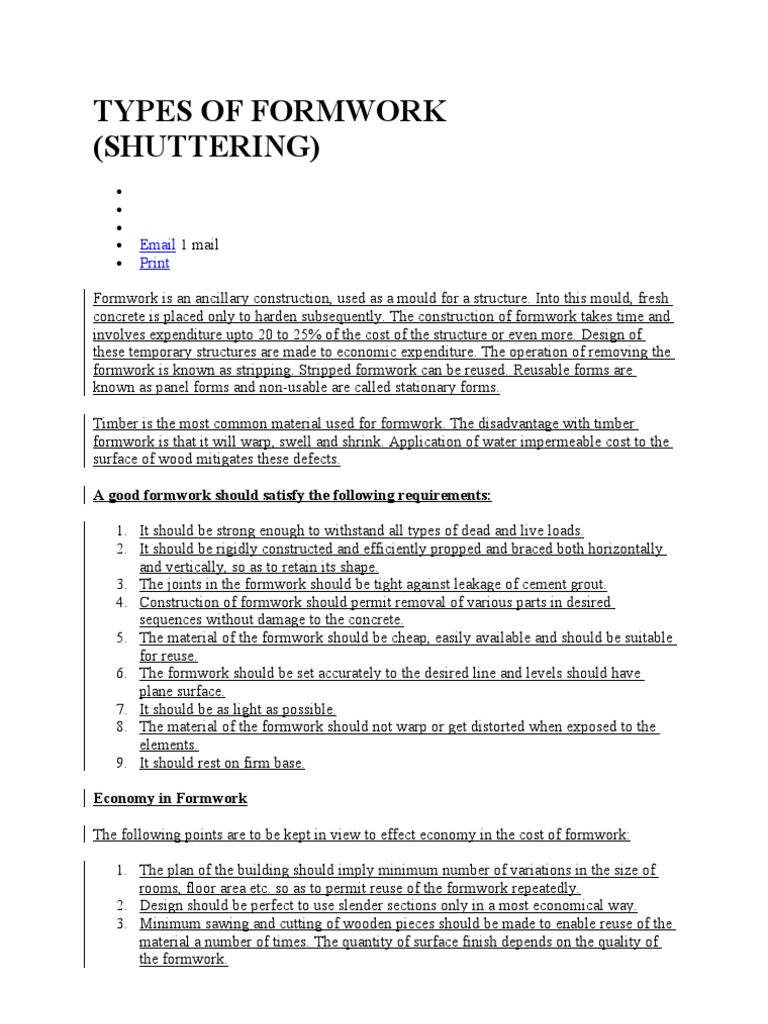 TYPES OF FORMWORK (SHUTTERING)

- 
- 
- 
- Email 1 mail
- Print

Formwork is an ancillary construction, used as a mould for a structure. Into this mould, fresh concrete is placed only to harden subsequently. The construction of formwork takes time and involves expenditure upto 20 to 25% of the cost of the structure or even more. Design of these temporary structures are made to economic expenditure. The operation of removing the formwork is known as stripping. Stripped formwork can be reused. Reusable forms are known as panel forms and non-usable are called stationary forms.

Timber is the most common material used for formwork. The disadvantage with timber formwork is that it will warp, swell and shrink. Application of water impermeable cost to the surface of wood mitigates these defects.

A good formwork should satisfy the following requirements:

1. It should be strong enough to withstand all types of dead and live loads.
2. It should be rigidly constructed and efficiently propped and braced both horizontally and vertically, so as to retain its shape.
3. The joints in the formwork should be tight against leakage of cement grout.
4. Construction of formwork should permit removal of various parts in desired sequences without damage to the concrete.
5. The material of the formwork should be cheap, easily available and should be suitable for reuse.
6. The formwork should be set accurately to the desired line and levels should have plane surface.
7. It should be as light as possible.
8. The material of the formwork should not warp or get distorted when exposed to the elements.
9. It should rest on firm base.

Economy in Formwork

The following points are to be kept in view to effect economy in the cost of formwork:

1. The plan of the building should imply minimum number of variations in the size of rooms, floor area etc. so as to permit reuse of the formwork repeatedly.
2. Design should be perfect to use slender sections only in a most economical way.
3. Minimum sawing and cutting of wooden pieces should be made to enable reuse of the material a number of times. The quantity of surface finish depends on the quality of the formwork.